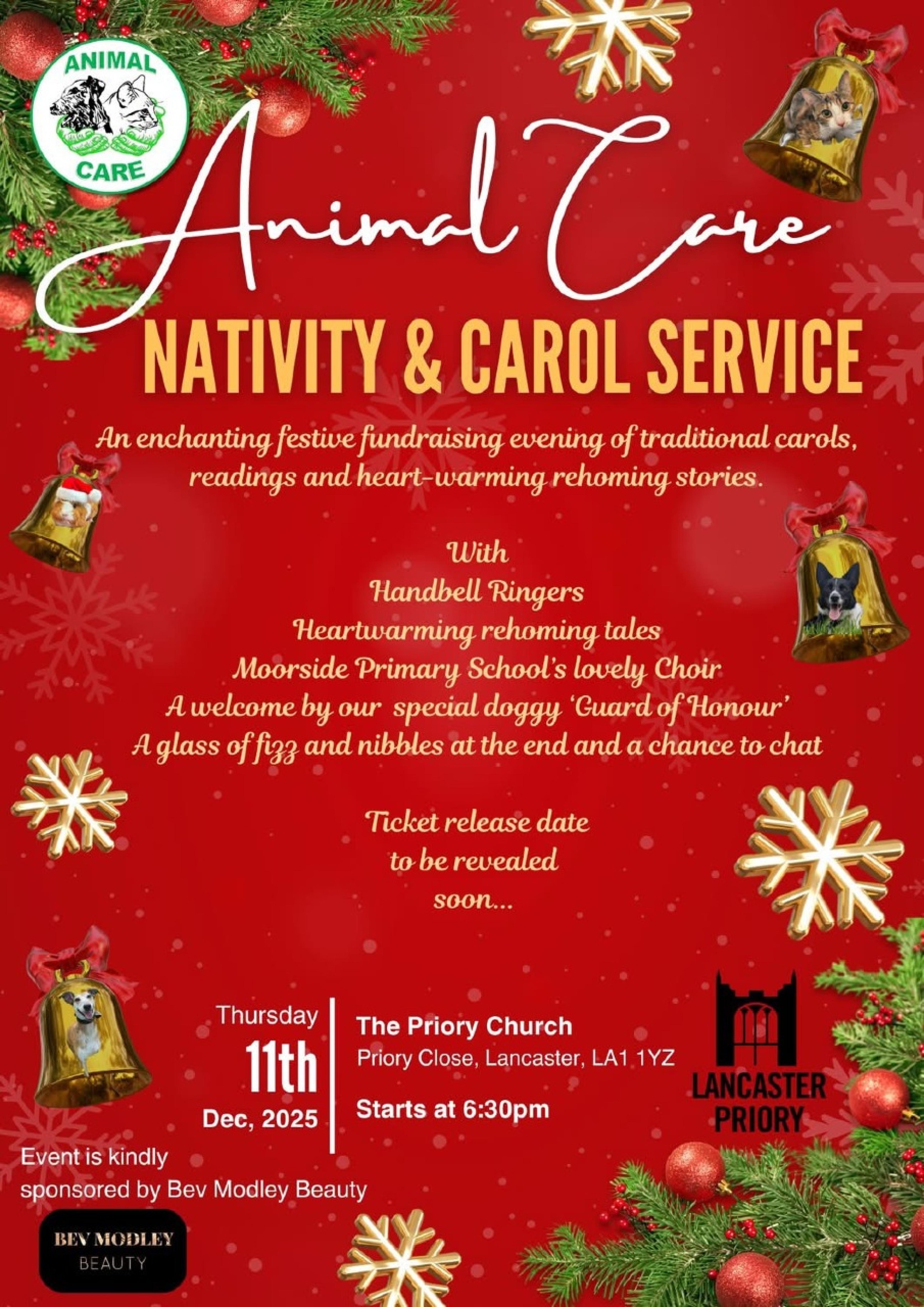 ANIMAL
CARE

Animal Care

NATIVITY & CAROL SERVICE

An enchanting festive fundraising evening of traditional carols, readings and heart-warming rehoming stories.

With
Handbell Ringers
Heartwarming rehoming tales
Moorside Primary School's lovely Choir
A welcome by our special doggy 'Guard of Honour'
A glass of fizz and nibbles at the end and a chance to chat

Ticket release date
to be revealed
soon...

Thursday
11th
Dec, 2025

The Priory Church
Priory Close, Lancaster, LA1 1YZ

Starts at 6:30pm

LANCASTER
PRIORY

Event is kindly
sponsored by Bev Modley Beauty

BEV MODLEY
BEAUTY